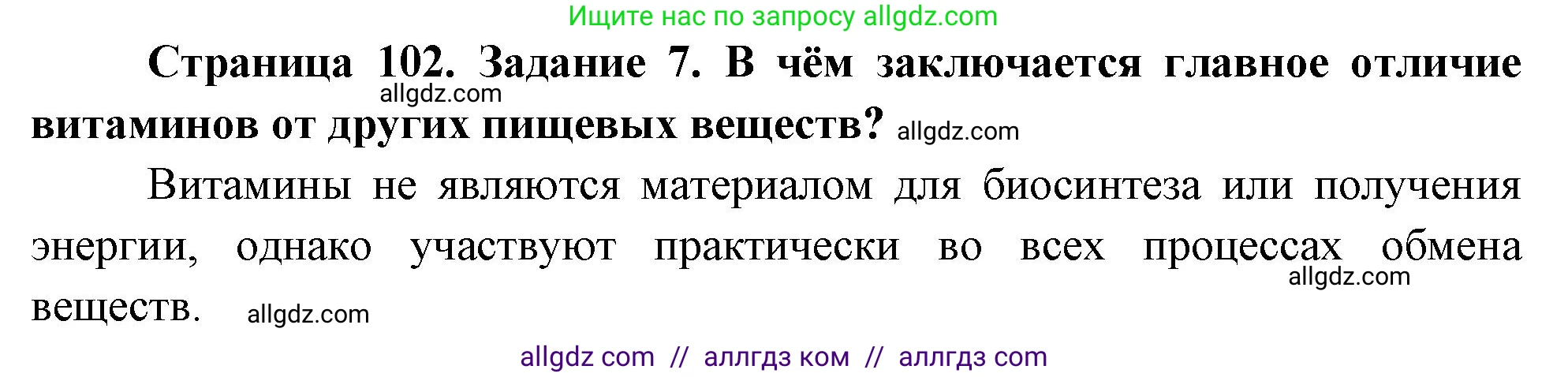 Ищите нас по запросу allgdz.com

Страница 102. Задание 7. В чём заключается главное отличие allgdz.com витаминов от других пищевых веществ? allgdz.com

Витамины не являются материалом для биосинтеза или получения энергии, однако участвуют практически во всех процессах обмена allgdz.com веществ. allgdz.com

allgdz com // аллгдз ком // аллгдз com